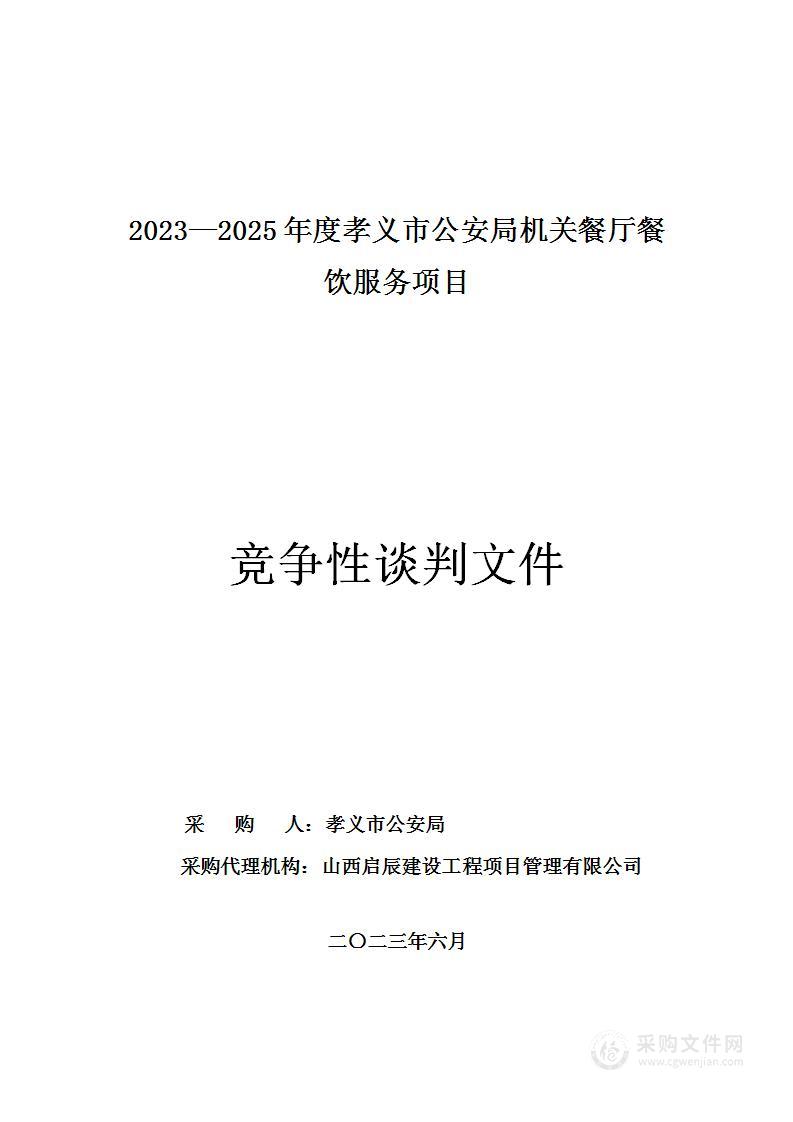 2023—2025年度孝义市公安局机关餐厅餐饮服务项目

竞争性谈判文件

采 购 人：孝义市公安局

采购代理机构：山西启辰建设工程项目管理有限公司

二〇二三年六月

采购文件网
www.cgwenjian.com